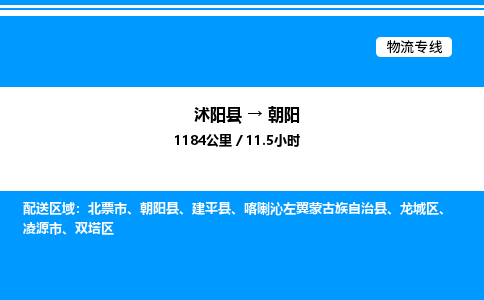 物流专线

沭阳县 → 朝阳
1184公里 / 11.5小时

配送区域：北票市、朝阳县、建平县、喀喇沁左翼蒙古族自治县、龙城区、凌源市、双塔区